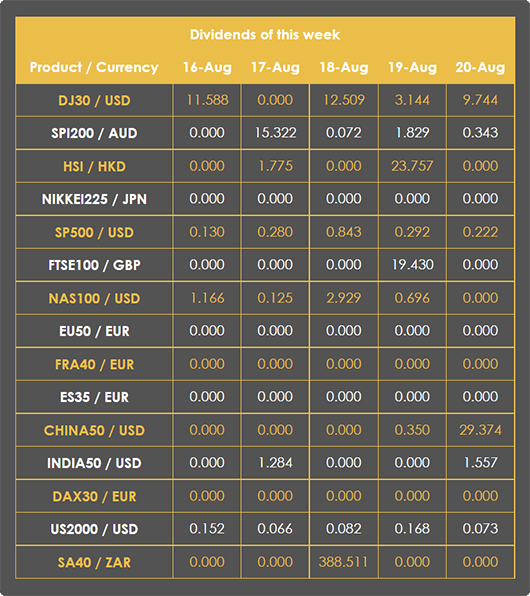 Dividends of this week

| Product / Currency | 16-Aug | 17-Aug | 18-Aug | 19-Aug | 20-Aug |
|---|---|---|---|---|---|
| DJ30 / USD | 11.588 | 0.000 | 12.509 | 3.144 | 9.744 |
| SPI200 / AUD | 0.000 | 15.322 | 0.072 | 1.829 | 0.343 |
| HSI / HKD | 0.000 | 1.775 | 0.000 | 23.757 | 0.000 |
| NIKKEI225 / JPN | 0.000 | 0.000 | 0.000 | 0.000 | 0.000 |
| SP500 / USD | 0.130 | 0.280 | 0.843 | 0.292 | 0.222 |
| FTSE100 / GBP | 0.000 | 0.000 | 0.000 | 19.430 | 0.000 |
| NAS100 / USD | 1.166 | 0.125 | 2.929 | 0.696 | 0.000 |
| EU50 / EUR | 0.000 | 0.000 | 0.000 | 0.000 | 0.000 |
| FRA40 / EUR | 0.000 | 0.000 | 0.000 | 0.000 | 0.000 |
| ES35 / EUR | 0.000 | 0.000 | 0.000 | 0.000 | 0.000 |
| CHINA50 / USD | 0.000 | 0.000 | 0.000 | 0.350 | 29.374 |
| INDIA50 / USD | 0.000 | 1.284 | 0.000 | 0.000 | 1.557 |
| DAX30 / EUR | 0.000 | 0.000 | 0.000 | 0.000 | 0.000 |
| US2000 / USD | 0.152 | 0.066 | 0.082 | 0.168 | 0.073 |
| SA40 / ZAR | 0.000 | 0.000 | 388.511 | 0.000 | 0.000 |